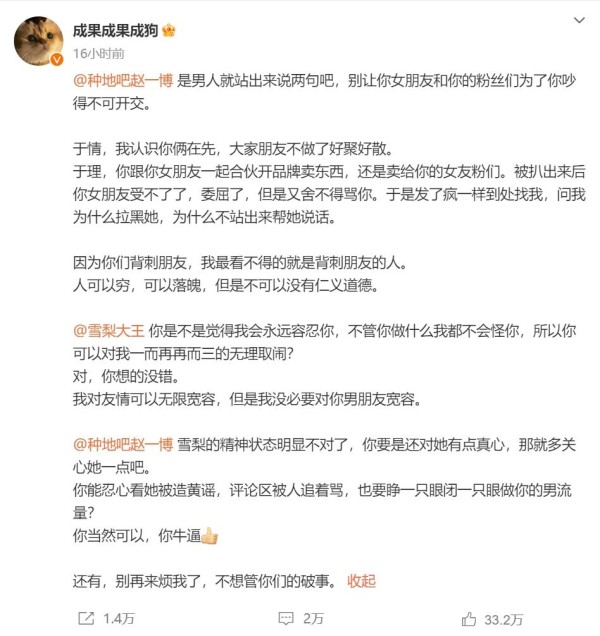 成果成果成狗
16小时前

@种地吧赵一博 是男人就站出来说两句吧，别让你女朋友和你的粉丝们为了你吵得不可开交。

于情，我认识你俩在先，大家朋友不做了好聚好散。
于理，你跟你女朋友一起合伙开品牌卖东西，还是卖给你的女友粉们。被扒出来后你女朋友受不了了，委屈了，但是又舍不得骂你。于是发了疯一样到处找我，问我为什么拉黑她，为什么不站出来帮她说话。

因为你们背刺朋友，我最看不得的就是背刺朋友的人。
人可以穷，可以落魄，但是不可以没有仁义道德。

@雪梨大王 你是不是觉得我会永远容忍你，不管你做什么我都不会怪你，所以你可以对我一而再再而三的无理取闹？
对，你想的没错。
我对友情可以无限宽容，但是我没必要对你男朋友宽容。

@种地吧赵一博 雪梨的精神状态明显不对了，你要是还对她有点真心，那就多关心她一点吧。
你能忍心看她被造黄谣，评论区被人追着骂，也要睁一只眼闭一只眼做你的男流量？
你当然可以，你牛逼

还有，别再来烦我了，不想管你们的破事。 收起

1.4万 2万 33.2万